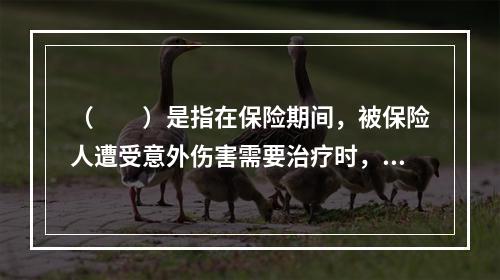 （　　）是指在保险期间，被保险人遭受意外伤害需要治疗时，...